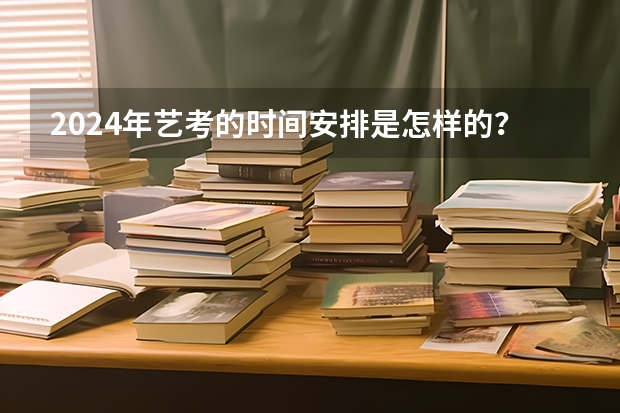 2024年艺考的时间安排是怎样的？